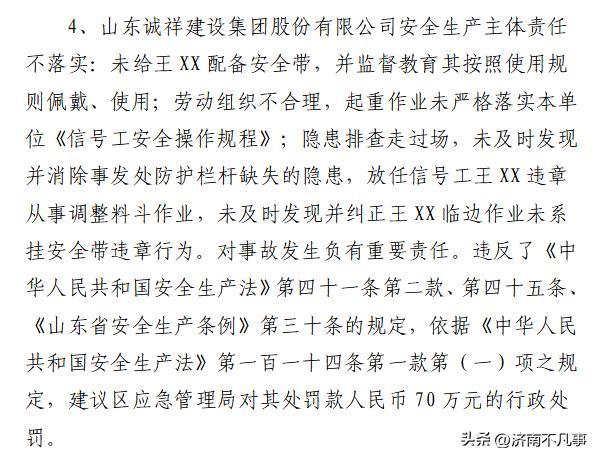 4、山东诚祥建设集团股份有限公司安全生产主体责任不落实：未给王 XX 配备安全带，并监督教育其按照使用规则佩戴、使用；劳动组织不合理，起重作业未严格落实本单位《信号工安全操作规程》；隐患排查走过场，未及时发现并消除事发处防护栏杆缺失的隐患，放任信号工王 XX 违章从事调整料斗作业，未及时发现并纠正王 XX 临边作业未系挂安全带违章行为。对事故发生负有重要责任。违反了《中华人民共和国安全生产法》第四十一条第二款、第四十五条、《山东省安全生产条例》第三十条的规定，依据《中华人民共和国安全生产法》第一百一十四条第一款第（一）项之规定，建议区应急管理局对其处罚款人民币 70 万元的行政处罚。

头条 @济南不凡事